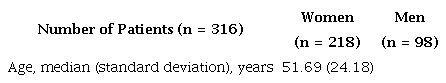 | Number of Patients (n = 316) | Women (n = 218) | Men (n = 98) |
|---|---|---|
| Age, median (standard deviation), years | 51.69 (24.18) | |